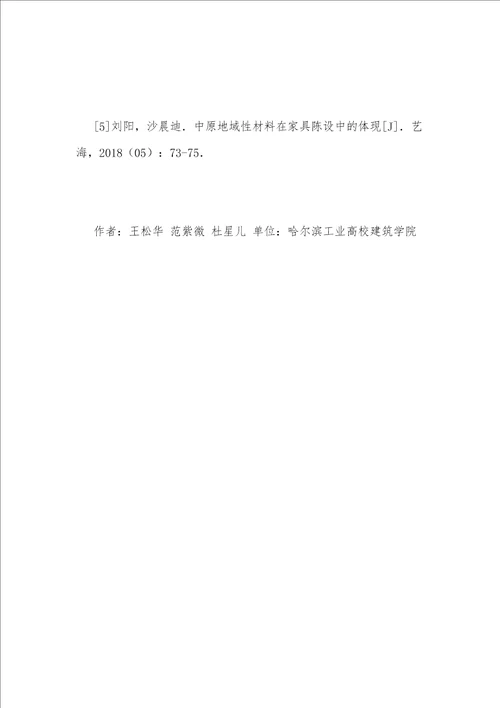 [5]刘阳，沙晨迪．中原地域性材料在家具陈设中的体现[J]．艺海，2018（05）：73-75．

作者：王松华 范紫微 杜星儿 单位：哈尔滨工业高校建筑学院